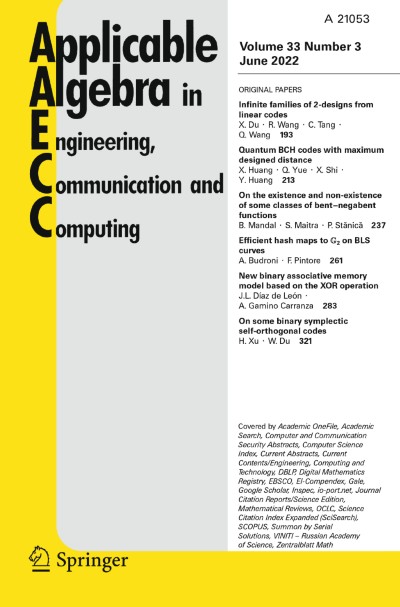 A 21053

Applicable Algebra in Engineering, Communication and Computing

Volume 33 Number 3
June 2022

ORIGINAL PAPERS

Infinite families of 2-designs from linear codes
X. Du · R. Wang · C. Tang · Q. Wang 193

Quantum BCH codes with maximum designed distance
X. Huang · Q. Yue · X. Shi · Y. Huang 213

On the existence and non-existence of some classes of bent–negabent functions
B. Mandal · S. Maitra · P. Stănică 237

Efficient hash maps to $\mathbb{G}_2$ on BLS curves
A. Budroni · F. Pintore 261

New binary associative memory model based on the XOR operation
J.L. Díaz de León · A. Gamino Carranza 283

On some binary symplectic self-orthogonal codes
H. Xu · W. Du 321

Covered by Academic OneFile, Academic Search, Computer and Communication Security Abstracts, Computer Science Index, Current Abstracts, Current Contents/Engineering, Computing and Technology, DBLP, Digital Mathematics Registry, EBSCO, EI-Compendex, Gale, Google Scholar, Inspec, io-port.net, Journal Citation Reports/Science Edition, Mathematical Reviews, OCLC, Science Citation Index Expanded (SciSearch), SCOPUS, Summon by Serial Solutions, VINITI – Russian Academy of Science, Zentralblatt Math

Springer